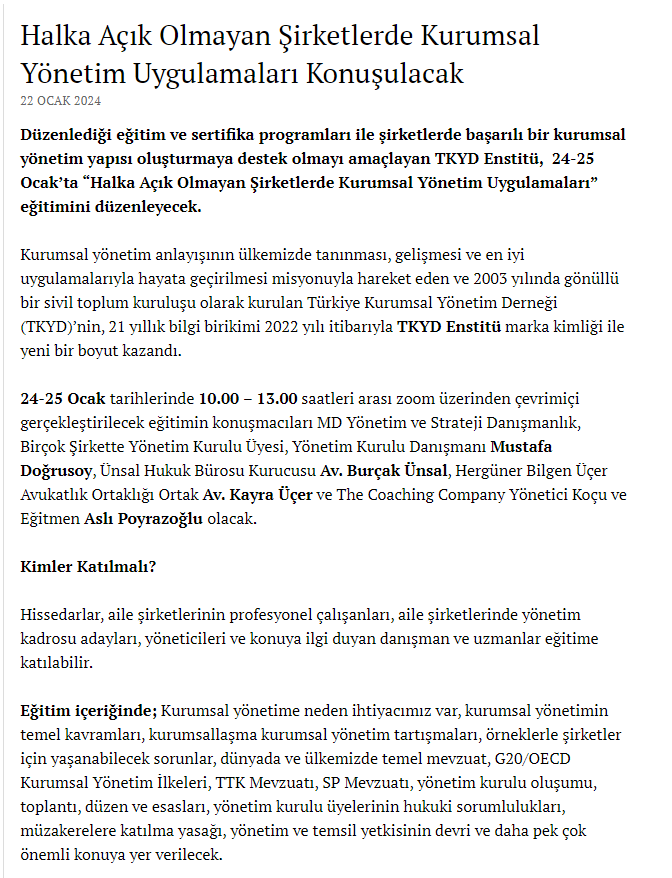 Halka Açık Olmayan Şirketlerde Kurumsal Yönetim Uygulamaları Konuşulacak

22 OCAK 2024

Düzenlediği eğitim ve sertifika programları ile şirketlerde başarılı bir kurumsal yönetim yapısı oluşturmaya destek olmayı amaçlayan TKYD Enstitü, 24-25 Ocak'ta "Halka Açık Olmayan Şirketlerde Kurumsal Yönetim Uygulamaları" eğitimini düzenleyecek.

Kurumsal yönetim anlayışının ülkemizde tanınması, gelişmesi ve en iyi uygulamalarıyla hayata geçirilmesi misyonuyla hareket eden ve 2003 yılında gönüllü bir sivil toplum kuruluşu olarak kurulan Türkiye Kurumsal Yönetim Derneği (TKYD)'nin, 21 yıllık bilgi birikimi 2022 yılı itibarıyla TKYD Enstitü marka kimliği ile yeni bir boyut kazandı.

24-25 Ocak tarihlerinde 10.00 – 13.00 saatleri arası zoom üzerinden çevrimiçi gerçekleştirilecek eğitimin konuşmacıları MD Yönetim ve Strateji Danışmanlık, Birçok Şirkette Yönetim Kurulu Üyesi, Yönetim Kurulu Danışmanı Mustafa Doğrusoy, Ünsal Hukuk Bürosu Kurucusu Av. Burçak Ünsal, Hergüner Bilgen Üçer Avukatlık Ortaklığı Ortak Av. Kayra Üçer ve The Coaching Company Yönetici Koçu ve Eğitmen Aslı Poyrazoğlu olacak.

Kimler Katılmalı?

Hissedarlar, aile şirketlerinin profesyonel çalışanları, aile şirketlerinde yönetim kadrosu adayları, yöneticileri ve konuya ilgi duyan danışman ve uzmanlar eğitime katılabilir.

Eğitim içeriğinde; Kurumsal yönetime neden ihtiyacımız var, kurumsal yönetimin temel kavramları, kurumsallaşma kurumsal yönetim tartışmaları, örneklerle şirketler için yaşanabilecek sorunlar, dünyada ve ülkemizde temel mevzuat, G20/OECD Kurumsal Yönetim İlkeleri, TTK Mevzuatı, SP Mevzuatı, yönetim kurulu oluşumu, toplantı, düzen ve esasları, yönetim kurulu üyelerinin hukuki sorumlulukları, müzakerelere katılma yasağı, yönetim ve temsil yetkisinin devri ve daha pek çok önemli konuya yer verilecek.